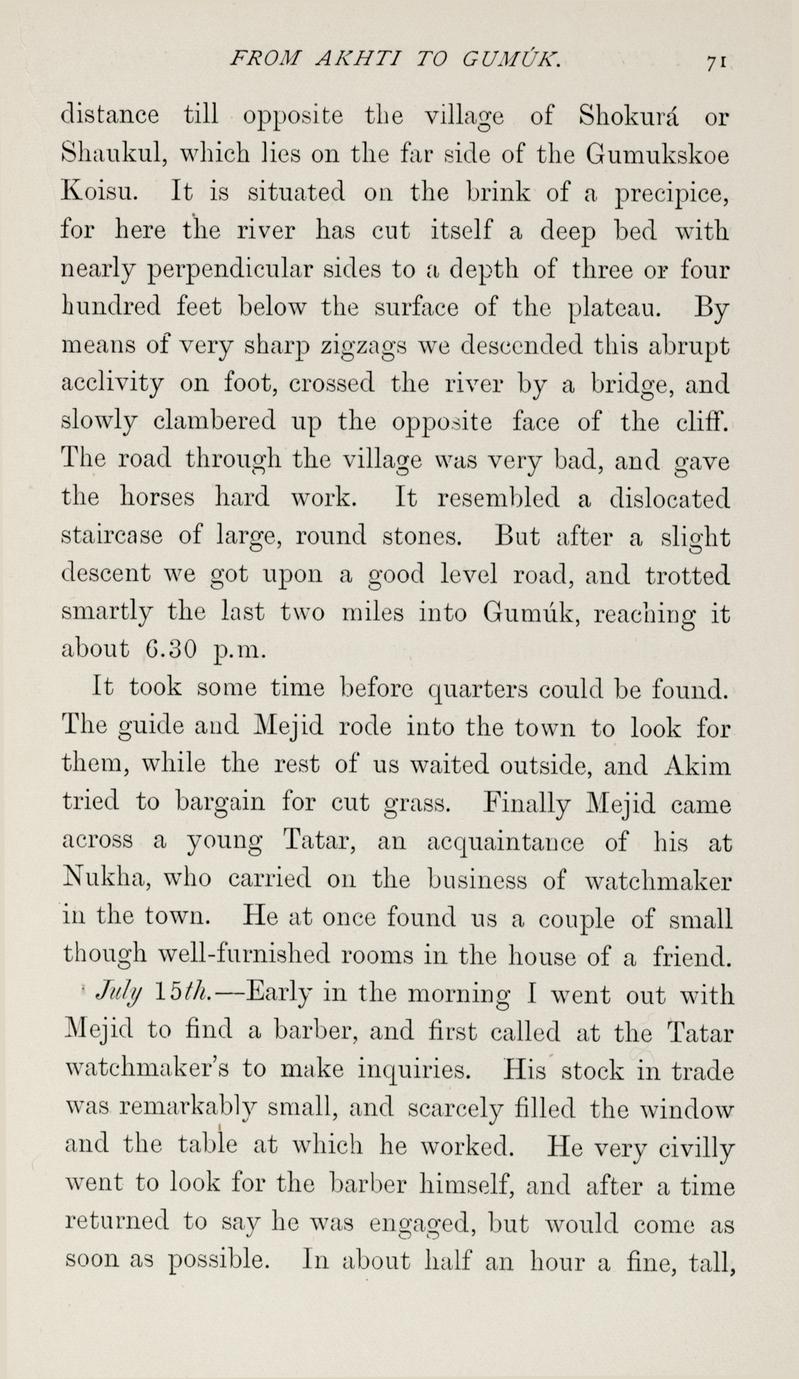 FROM AKHTI TO GUMÚK. 71

distance till opposite the village of Shokurá or Shaukul, which lies on the far side of the Gumukskoe Koisu. It is situated on the brink of a precipice, for here the river has cut itself a deep bed with nearly perpendicular sides to a depth of three or four hundred feet below the surface of the plateau. By means of very sharp zigzags we descended this abrupt acclivity on foot, crossed the river by a bridge, and slowly clambered up the opposite face of the cliff. The road through the village was very bad, and gave the horses hard work. It resembled a dislocated staircase of large, round stones. But after a slight descent we got upon a good level road, and trotted smartly the last two miles into Gumúk, reaching it about 6.30 p.m.

It took some time before quarters could be found. The guide and Mejid rode into the town to look for them, while the rest of us waited outside, and Akim tried to bargain for cut grass. Finally Mejid came across a young Tatar, an acquaintance of his at Nukha, who carried on the business of watchmaker in the town. He at once found us a couple of small though well-furnished rooms in the house of a friend.

July 15th.—Early in the morning I went out with Mejid to find a barber, and first called at the Tatar watchmaker's to make inquiries. His stock in trade was remarkably small, and scarcely filled the window and the table at which he worked. He very civilly went to look for the barber himself, and after a time returned to say he was engaged, but would come as soon as possible. In about half an hour a fine, tall,